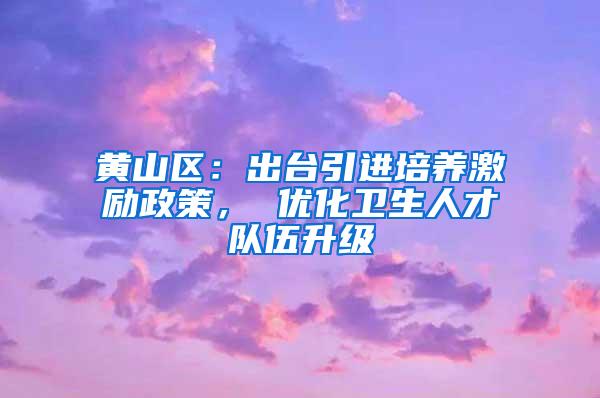 黄山区：出台引进培养激励政策， 优化卫生人才队伍升级